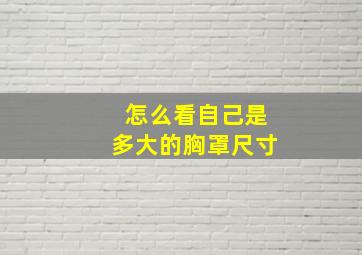 怎么看自己是
多大的胸罩尺寸